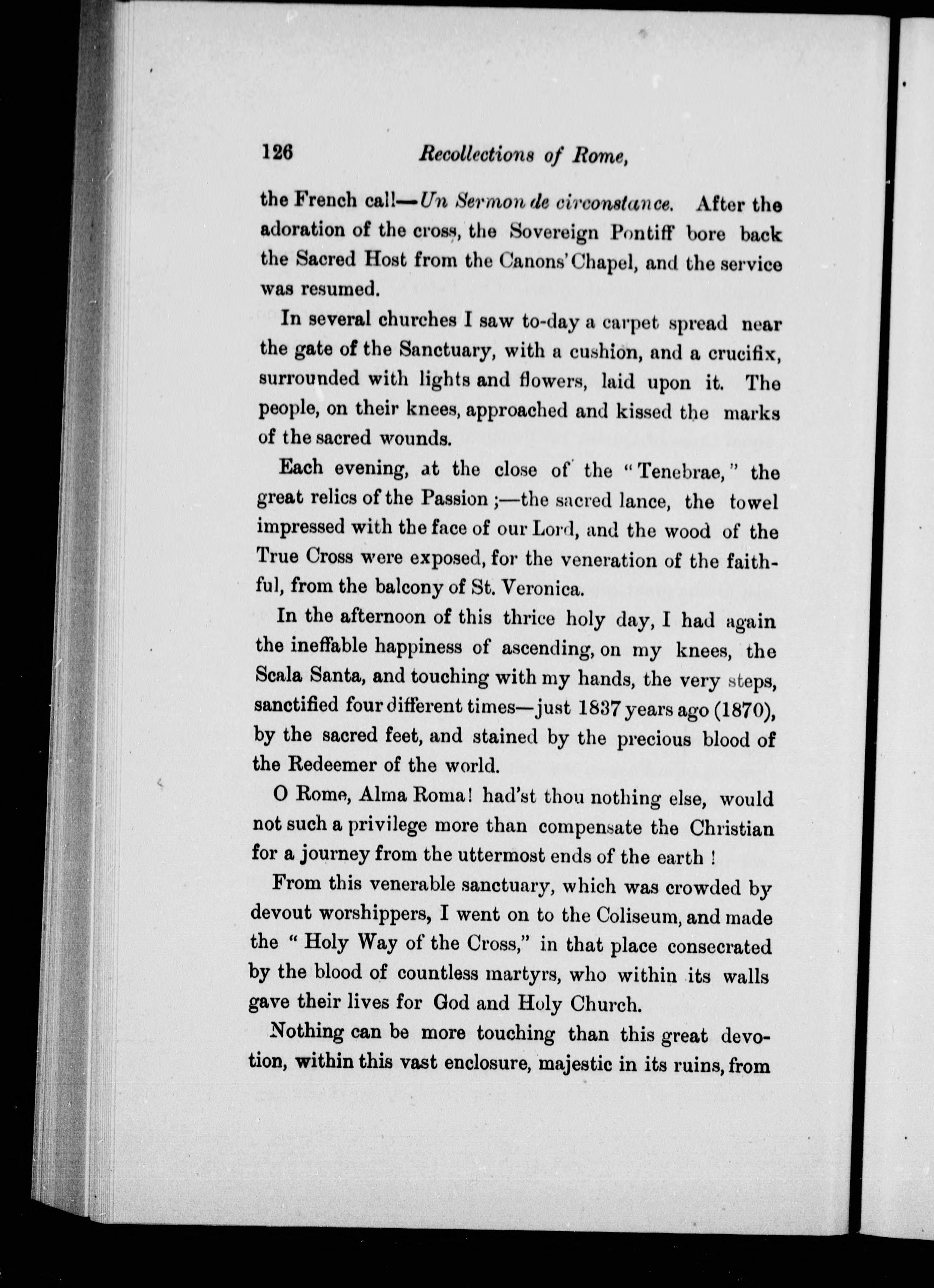 126 Recollections of Rome,

the French call—Un Sermon de circonstance. After the adoration of the cross, the Sovereign Pontiff bore back the Sacred Host from the Canons' Chapel, and the service was resumed.

In several churches I saw to-day a carpet spread near the gate of the Sanctuary, with a cushion, and a crucifix, surrounded with lights and flowers, laid upon it. The people, on their knees, approached and kissed the marks of the sacred wounds.

Each evening, at the close of the "Tenebrae," the great relics of the Passion ;—the sacred lance, the towel impressed with the face of our Lord, and the wood of the True Cross were exposed, for the veneration of the faithful, from the balcony of St. Veronica.

In the afternoon of this thrice holy day, I had again the ineffable happiness of ascending, on my knees, the Scala Santa, and touching with my hands, the very steps, sanctified four different times—just 1837 years ago (1870), by the sacred feet, and stained by the precious blood of the Redeemer of the world.

O Rome, Alma Roma! had'st thou nothing else, would not such a privilege more than compensate the Christian for a journey from the uttermost ends of the earth !

From this venerable sanctuary, which was crowded by devout worshippers, I went on to the Coliseum, and made the " Holy Way of the Cross," in that place consecrated by the blood of countless martyrs, who within its walls gave their lives for God and Holy Church.

Nothing can be more touching than this great devotion, within this vast enclosure, majestic in its ruins, from